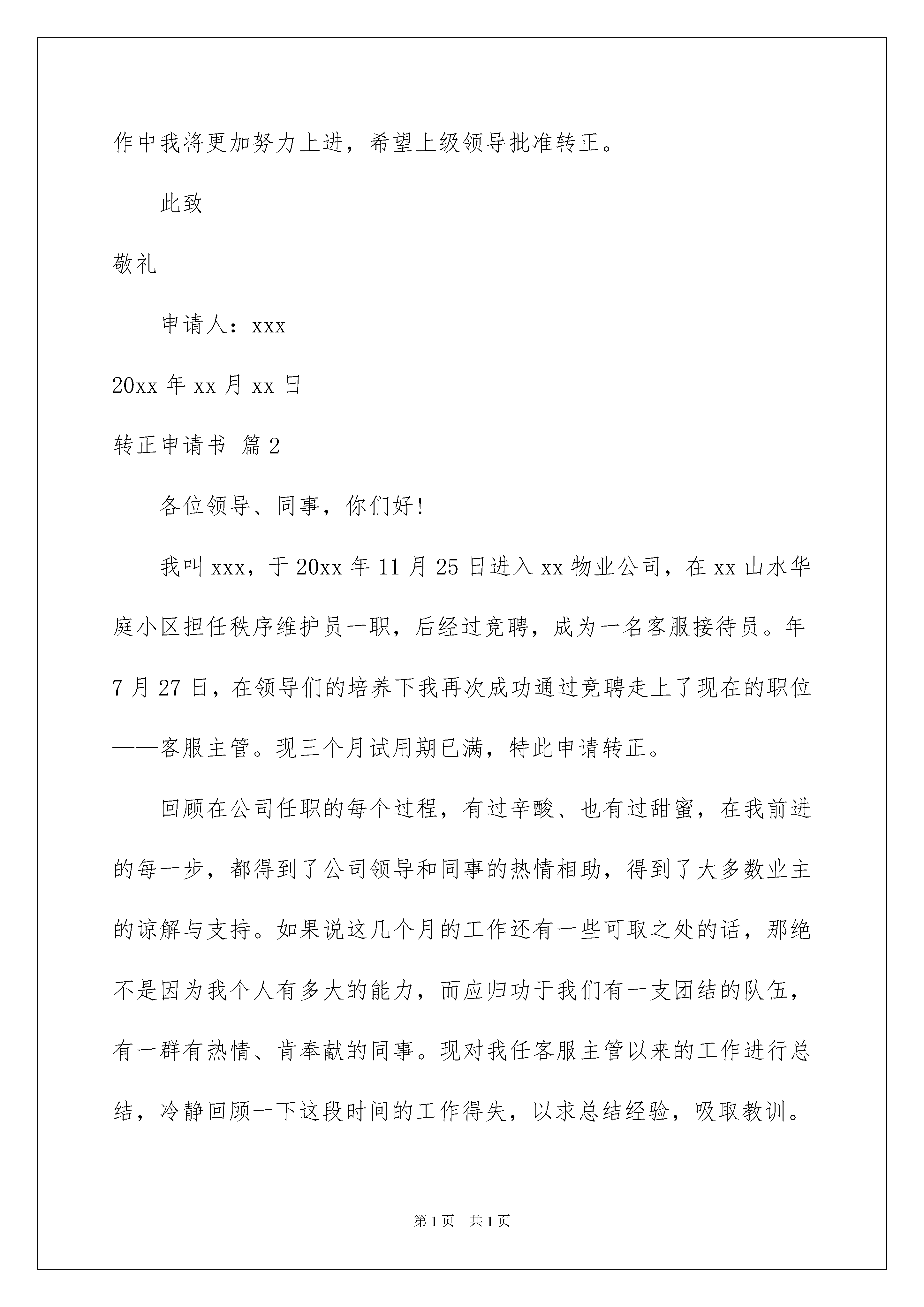 作中我将更加努力上进，希望上级领导批准转正。

此致

敬礼

申请人：xxx

20xx 年 xx 月 xx 日

转正申请书 篇 2

各位领导、同事，你们好!

我叫 xxx，于 20xx 年 11 月 25 日进入 xx 物业公司，在 xx 山水华庭小区担任秩序维护员一职，后经过竞聘，成为一名客服接待员。年 7 月 27 日，在领导们的培养下我再次成功通过竞聘走上了现在的职位——客服主管。现三个月试用期已满，特此申请转正。

回顾在公司任职的每个过程，有过辛酸、也有过甜蜜，在我前进的每一步，都得到了公司领导和同事的热情相助，得到了大多数业主的谅解与支持。如果说这几个月的工作还有一些可取之处的话，那绝不是因为我个人有多大的能力，而应归功于我们有一支团结的队伍，有一群有热情、肯奉献的同事。现对我任客服主管以来的工作进行总结，冷静回顾一下这段时间的工作得失，以求总结经验，吸取教训。

第 1 页 共 1 页